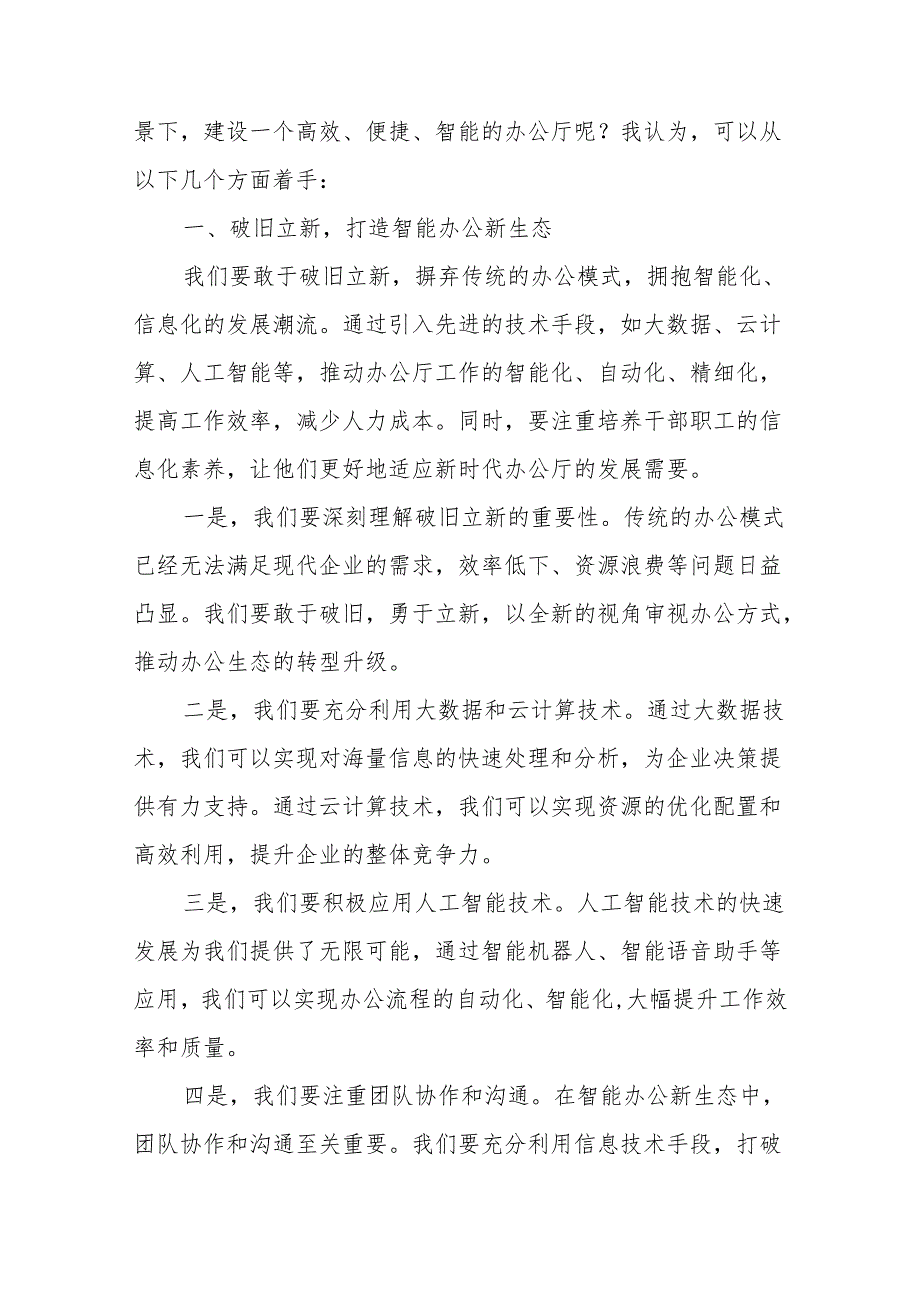 景下，建设一个高效、便捷、智能的办公厅呢？我认为，可以从以下几个方面着手：

一、破旧立新，打造智能办公新生态

我们要敢于破旧立新，摒弃传统的办公模式，拥抱智能化、信息化的发展潮流。通过引入先进的技术手段，如大数据、云计算、人工智能等，推动办公厅工作的智能化、自动化、精细化，提高工作效率，减少人力成本。同时，要注重培养干部职工的信息化素养，让他们更好地适应新时代办公厅的发展需要。

一是，我们要深刻理解破旧立新的重要性。传统的办公模式已经无法满足现代企业的需求，效率低下、资源浪费等问题日益凸显。我们要敢于破旧，勇于立新，以全新的视角审视办公方式，推动办公生态的转型升级。

二是，我们要充分利用大数据和云计算技术。通过大数据技术，我们可以实现对海量信息的快速处理和分析，为企业决策提供有力支持。通过云计算技术，我们可以实现资源的优化配置和高效利用，提升企业的整体竞争力。

三是，我们要积极应用人工智能技术。人工智能技术的快速发展为我们提供了无限可能，通过智能机器人、智能语音助手等应用，我们可以实现办公流程的自动化、智能化，大幅提升工作效率和质量。

四是，我们要注重团队协作和沟通。在智能办公新生态中，团队协作和沟通至关重要。我们要充分利用信息技术手段，打破